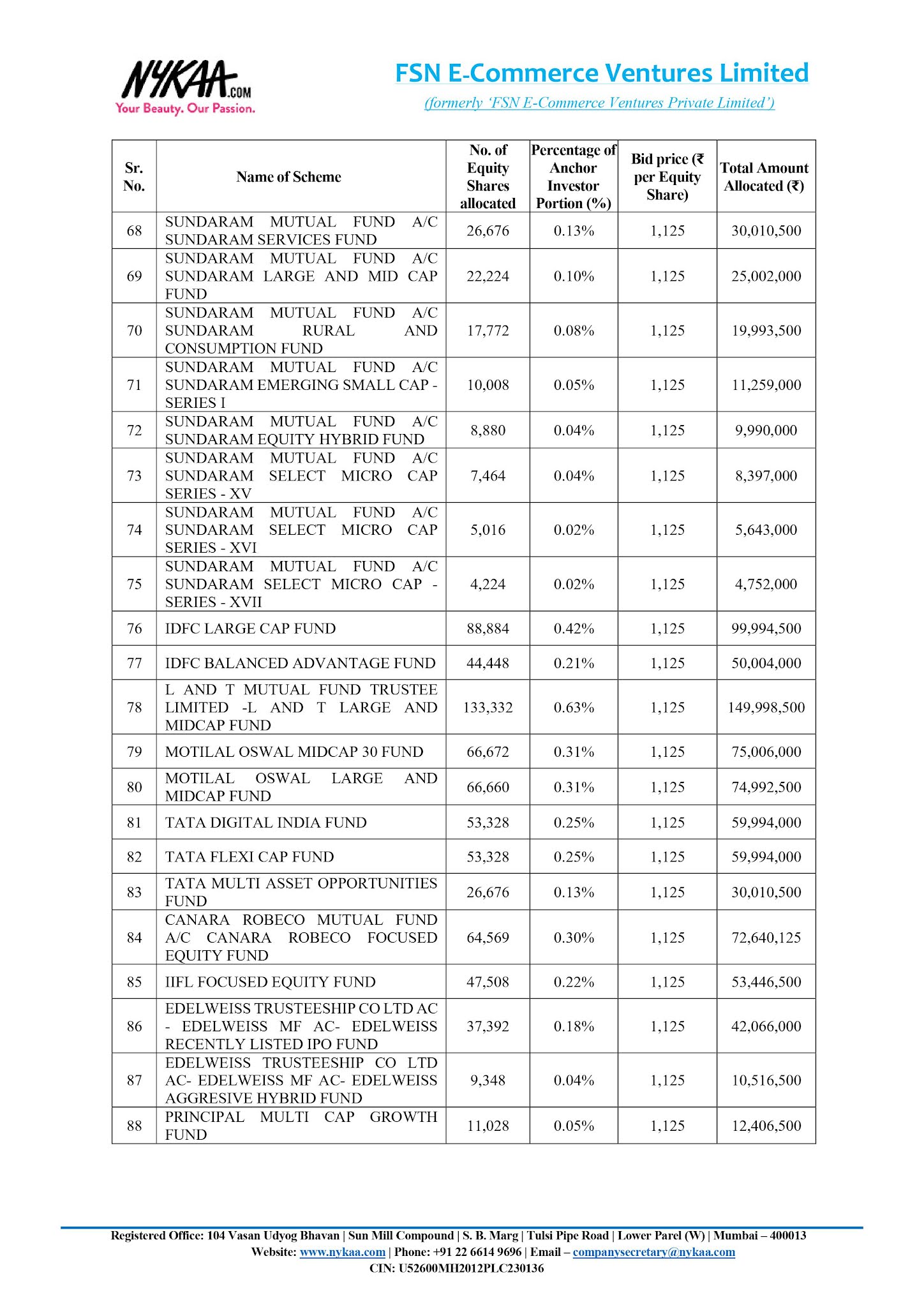 NYKAA.COM
Your Beauty. Our Passion.

FSN E-Commerce Ventures Limited
(formerly 'FSN E-Commerce Ventures Private Limited')

| Sr. No. | Name of Scheme | No. of Equity Shares allocated | Percentage of Anchor Investor Portion (%) | Bid price (₹ per Equity Share) | Total Amount Allocated (₹) |
|---|---|---|---|---|---|
| 68 | SUNDARAM MUTUAL FUND A/C SUNDARAM SERVICES FUND | 26,676 | 0.13% | 1,125 | 30,010,500 |
| 69 | SUNDARAM MUTUAL FUND A/C SUNDARAM LARGE AND MID CAP FUND | 22,224 | 0.10% | 1,125 | 25,002,000 |
| 70 | SUNDARAM MUTUAL FUND A/C SUNDARAM RURAL AND CONSUMPTION FUND | 17,772 | 0.08% | 1,125 | 19,993,500 |
| 71 | SUNDARAM MUTUAL FUND A/C SUNDARAM EMERGING SMALL CAP - SERIES I | 10,008 | 0.05% | 1,125 | 11,259,000 |
| 72 | SUNDARAM MUTUAL FUND A/C SUNDARAM EQUITY HYBRID FUND | 8,880 | 0.04% | 1,125 | 9,990,000 |
| 73 | SUNDARAM MUTUAL FUND A/C SUNDARAM SELECT MICRO CAP SERIES - XV | 7,464 | 0.04% | 1,125 | 8,397,000 |
| 74 | SUNDARAM MUTUAL FUND A/C SUNDARAM SELECT MICRO CAP SERIES - XVI | 5,016 | 0.02% | 1,125 | 5,643,000 |
| 75 | SUNDARAM MUTUAL FUND A/C SUNDARAM SELECT MICRO CAP - SERIES - XVII | 4,224 | 0.02% | 1,125 | 4,752,000 |
| 76 | IDFC LARGE CAP FUND | 88,884 | 0.42% | 1,125 | 99,994,500 |
| 77 | IDFC BALANCED ADVANTAGE FUND | 44,448 | 0.21% | 1,125 | 50,004,000 |
| 78 | L AND T MUTUAL FUND TRUSTEE LIMITED -L AND T LARGE AND MIDCAP FUND | 133,332 | 0.63% | 1,125 | 149,998,500 |
| 79 | MOTILAL OSWAL MIDCAP 30 FUND | 66,672 | 0.31% | 1,125 | 75,006,000 |
| 80 | MOTILAL OSWAL LARGE AND MIDCAP FUND | 66,660 | 0.31% | 1,125 | 74,992,500 |
| 81 | TATA DIGITAL INDIA FUND | 53,328 | 0.25% | 1,125 | 59,994,000 |
| 82 | TATA FLEXI CAP FUND | 53,328 | 0.25% | 1,125 | 59,994,000 |
| 83 | TATA MULTI ASSET OPPORTUNITIES FUND | 26,676 | 0.13% | 1,125 | 30,010,500 |
| 84 | CANARA ROBECO MUTUAL FUND A/C CANARA ROBECO FOCUSED EQUITY FUND | 64,569 | 0.30% | 1,125 | 72,640,125 |
| 85 | IIFL FOCUSED EQUITY FUND | 47,508 | 0.22% | 1,125 | 53,446,500 |
| 86 | EDELWEISS TRUSTEESHIP CO LTD AC - EDELWEISS MF AC- EDELWEISS RECENTLY LISTED IPO FUND | 37,392 | 0.18% | 1,125 | 42,066,000 |
| 87 | EDELWEISS TRUSTEESHIP CO LTD AC- EDELWEISS MF AC- EDELWEISS AGGRESIVE HYBRID FUND | 9,348 | 0.04% | 1,125 | 10,516,500 |
| 88 | PRINCIPAL MULTI CAP GROWTH FUND | 11,028 | 0.05% | 1,125 | 12,406,500 |

Registered Office: 104 Vasan Udyog Bhavan | Sun Mill Compound | S. B. Marg | Tulsi Pipe Road | Lower Parel (W) | Mumbai – 400013
Website: www.nykaa.com | Phone: +91 22 6614 9696 | Email – companysecretary@nykaa.com
CIN: U52600MH2012PLC230136